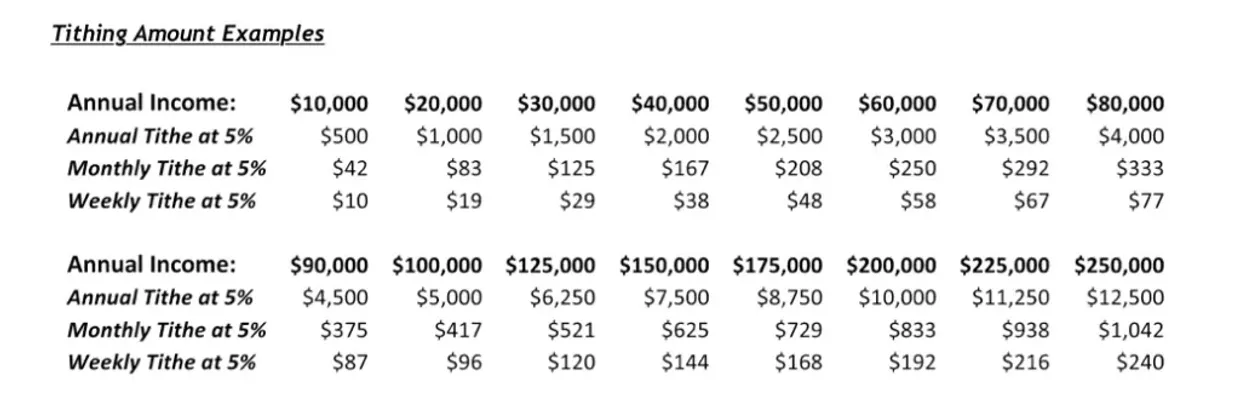 Tithing Amount Examples

| Annual Income: | \$10,000 | \$20,000 | \$30,000 | \$40,000 | \$50,000 | \$60,000 | \$70,000 | \$80,000 |
|---|---|---|---|---|---|---|---|---|
| Annual Tithe at 5% | \$500 | \$1,000 | \$1,500 | \$2,000 | \$2,500 | \$3,000 | \$3,500 | \$4,000 |
| Monthly Tithe at 5% | \$42 | \$83 | \$125 | \$167 | \$208 | \$250 | \$292 | \$333 |
| Weekly Tithe at 5% | \$10 | \$19 | \$29 | \$38 | \$48 | \$58 | \$67 | \$77 |

| Annual Income: | \$90,000 | \$100,000 | \$125,000 | \$150,000 | \$175,000 | \$200,000 | \$225,000 | \$250,000 |
|---|---|---|---|---|---|---|---|---|
| Annual Tithe at 5% | \$4,500 | \$5,000 | \$6,250 | \$7,500 | \$8,750 | \$10,000 | \$11,250 | \$12,500 |
| Monthly Tithe at 5% | \$375 | \$417 | \$521 | \$625 | \$729 | \$833 | \$938 | \$1,042 |
| Weekly Tithe at 5% | \$87 | \$96 | \$120 | \$144 | \$168 | \$192 | \$216 | \$240 |